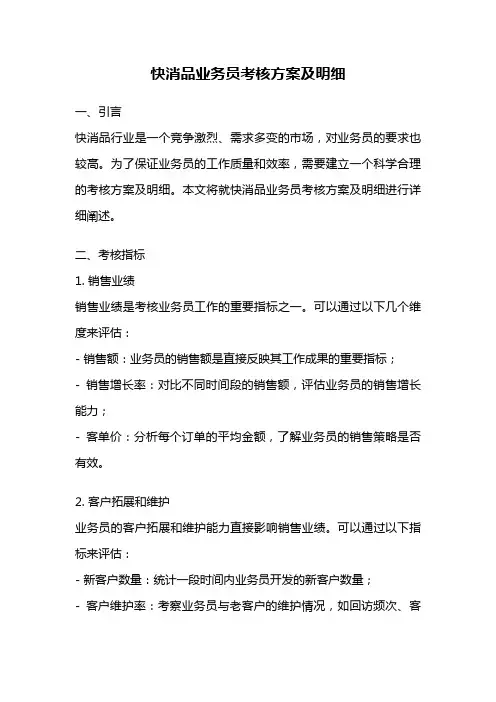 快消品业务员考核方案及明细

一、引言

快消品行业是一个竞争激烈、需求多变的市场，对业务员的要求也较高。为了保证业务员的工作质量和效率，需要建立一个科学合理的考核方案及明细。本文将就快消品业务员考核方案及明细进行详细阐述。

二、考核指标

1. 销售业绩

销售业绩是考核业务员工作的重要指标之一。可以通过以下几个维度来评估：

- 销售额：业务员的销售额是直接反映其工作成果的重要指标；

- 销售增长率：对比不同时间段的销售额，评估业务员的销售增长能力；

- 客单价：分析每个订单的平均金额，了解业务员的销售策略是否有效。

2. 客户拓展和维护

业务员的客户拓展和维护能力直接影响销售业绩。可以通过以下指标来评估：

- 新客户数量：统计一段时间内业务员开发的新客户数量；

- 客户维护率：考察业务员与老客户的维护情况，如回访频次、客